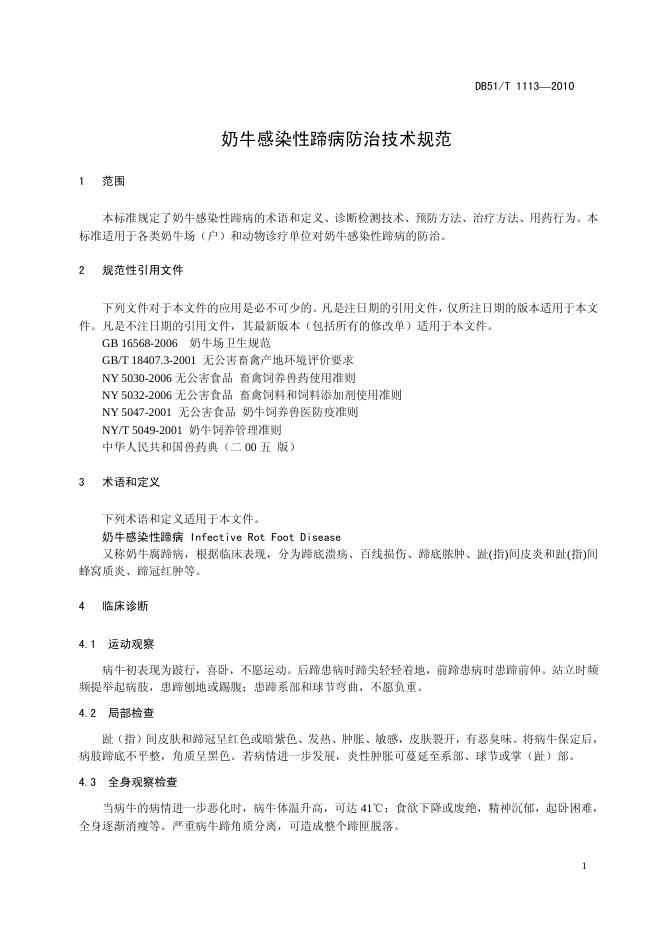 DB51/T 1113—2010

奶牛感染性蹄病防治技术规范

1　范围

本标准规定了奶牛感染性蹄病的术语和定义、诊断检测技术、预防方法、治疗方法、用药行为。本标准适用于各类奶牛场（户）和动物诊疗单位对奶牛感染性蹄病的防治。

2　规范性引用文件

下列文件对于本文件的应用是必不可少的。凡是注日期的引用文件，仅所注日期的版本适用于本文件。凡是不注日期的引用文件，其最新版本（包括所有的修改单）适用于本文件。
GB 16568-2006　奶牛场卫生规范
GB/T 18407.3-2001 无公害畜禽产地环境评价要求
NY 5030-2006 无公害食品 畜禽饲养兽药使用准则
NY 5032-2006 无公害食品 畜禽饲料和饲料添加剂使用准则
NY 5047-2001 无公害食品 奶牛饲养兽医防疫准则
NY/T 5049-2001 奶牛饲养管理准则
中华人民共和国兽药典（二 00 五 版）

3　术语和定义

下列术语和定义适用于本文件。
奶牛感染性蹄病 Infective Rot Foot Disease
又称奶牛腐蹄病，根据临床表现，分为蹄底溃疡、百线损伤、蹄底脓肿、趾(指)间皮炎和趾(指)间蜂窝质炎、蹄冠红肿等。

4　临床诊断

4.1　运动观察

病牛初表现为跛行，喜卧，不愿运动。后蹄患病时蹄尖轻轻着地，前蹄患病时患蹄前伸。站立时频频提举起病肢，患蹄刨地或踢腹；患蹄系部和球节弯曲，不愿负重。

4.2　局部检查

趾（指）间皮肤和蹄冠呈红色或暗紫色、发热、肿胀、敏感，皮肤裂开，有恶臭味。将病牛保定后，病肢蹄底不平整，角质呈黑色。若病情进一步发展，炎性肿胀可蔓延至系部、球节或掌（趾）部。

4.3　全身观察检查

当病牛的病情进一步恶化时，病牛体温升高，可达 41℃；食欲下降或废绝，精神沉郁，起卧困难，全身逐渐消瘦等。严重病牛蹄角质分离，可造成整个蹄匣脱落。

1